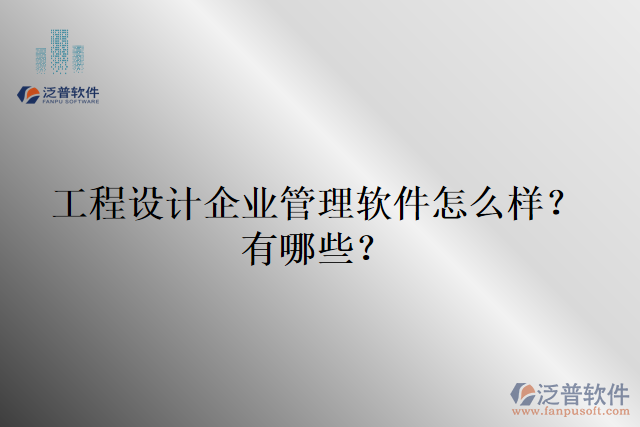 泛普软件
FANPU SOFTWARE

工程设计企业管理软件怎么样？有哪些？

泛普软件
www.fanpusoft.com